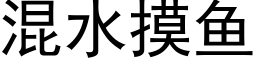 混水摸鱼